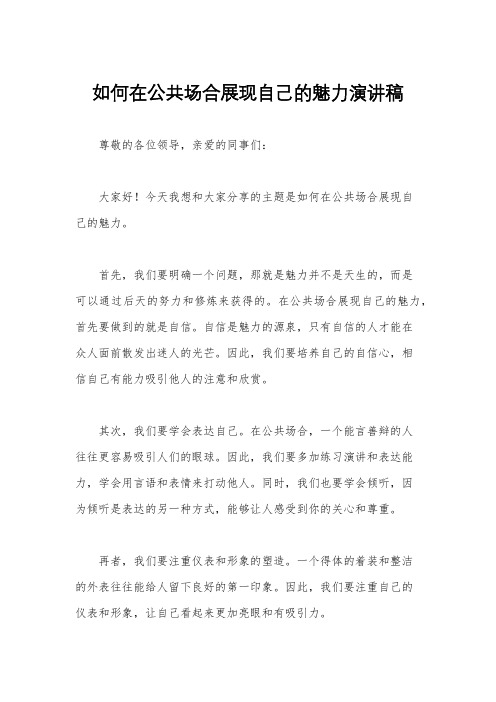 如何在公共场合展现自己的魅力演讲稿

尊敬的各位领导，亲爱的同事们：

大家好！今天我想和大家分享的主题是如何在公共场合展现自己的魅力。

首先，我们要明确一个问题，那就是魅力并不是天生的，而是可以通过后天的努力和修炼来获得的。在公共场合展现自己的魅力，首先要做到的就是自信。自信是魅力的源泉，只有自信的人才能在众人面前散发出迷人的光芒。因此，我们要培养自己的自信心，相信自己有能力吸引他人的注意和欣赏。

其次，我们要学会表达自己。在公共场合，一个能言善辩的人往往更容易吸引人们的眼球。因此，我们要多加练习演讲和表达能力，学会用言语和表情来打动他人。同时，我们也要学会倾听，因为倾听是表达的另一种方式，能够让人感受到你的关心和尊重。

再者，我们要注重仪表和形象的塑造。一个得体的着装和整洁的外表往往能给人留下良好的第一印象。因此，我们要注重自己的仪表和形象，让自己看起来更加亮眼和有吸引力。